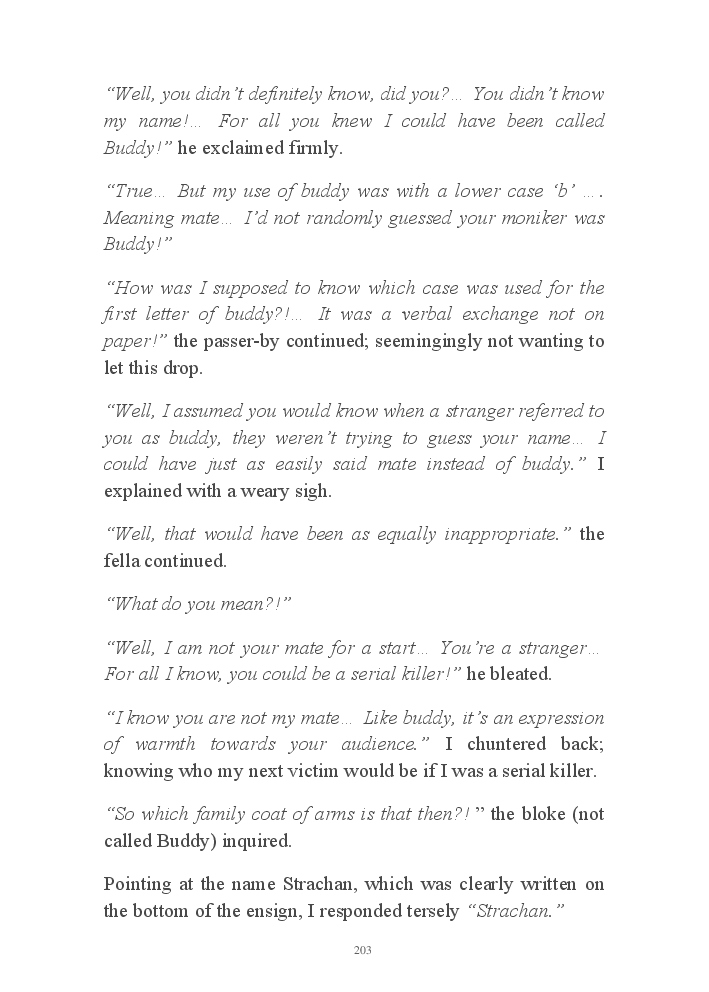 “Well, you didn’t definitely know, did you?… You didn’t know my name!… For all you knew I could have been called Buddy!” he exclaimed firmly.

“True… But my use of buddy was with a lower case ‘b’ …. Meaning mate… I’d not randomly guessed your moniker was Buddy!”

“How was I supposed to know which case was used for the first letter of buddy?!… It was a verbal exchange not on paper!” the passer-by continued; seemingingly not wanting to let this drop.

“Well, I assumed you would know when a stranger referred to you as buddy, they weren’t trying to guess your name… I could have just as easily said mate instead of buddy.” I explained with a weary sigh.

“Well, that would have been as equally inappropriate.” the fella continued.

“What do you mean?!”

“Well, I am not your mate for a start… You’re a stranger… For all I know, you could be a serial killer!” he bleated.

“I know you are not my mate… Like buddy, it’s an expression of warmth towards your audience.” I chuntered back; knowing who my next victim would be if I was a serial killer.

“So which family coat of arms is that then?! ” the bloke (not called Buddy) inquired.

Pointing at the name Strachan, which was clearly written on the bottom of the ensign, I responded tersely “Strachan.”

203